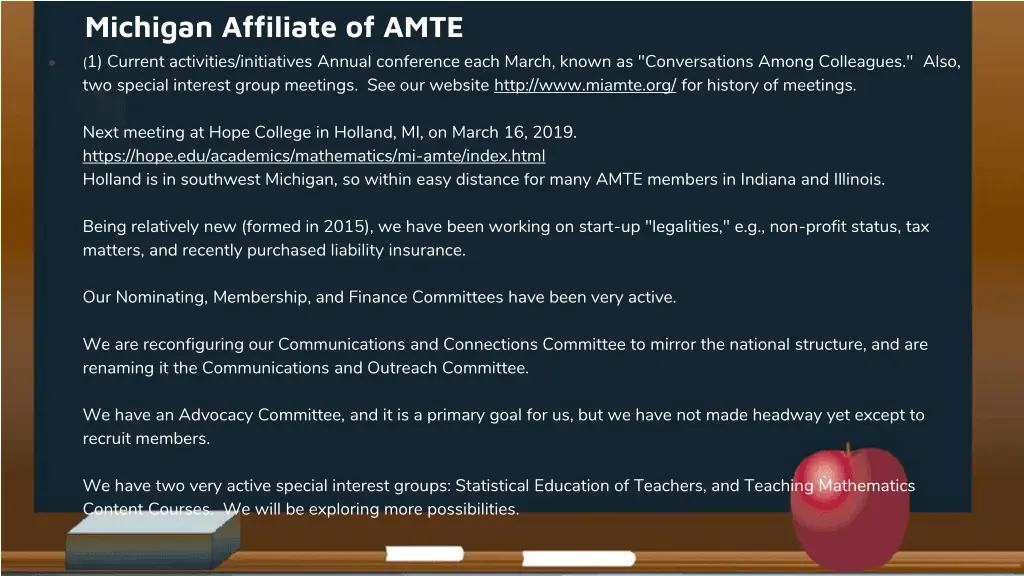 Michigan Affiliate of AMTE

(1) Current activities/initiatives Annual conference each March, known as "Conversations Among Colleagues." Also, two special interest group meetings. See our website http://www.miamte.org/ for history of meetings.

Next meeting at Hope College in Holland, MI, on March 16, 2019. https://hope.edu/academics/mathematics/mi-amte/index.html Holland is in southwest Michigan, so within easy distance for many AMTE members in Indiana and Illinois.

Being relatively new (formed in 2015), we have been working on start-up "legalities," e.g., non-profit status, tax matters, and recently purchased liability insurance.

Our Nominating, Membership, and Finance Committees have been very active.

We are reconfiguring our Communications and Connections Committee to mirror the national structure, and are renaming it the Communications and Outreach Committee.

We have an Advocacy Committee, and it is a primary goal for us, but we have not made headway yet except to recruit members.

We have two very active special interest groups: Statistical Education of Teachers, and Teaching Mathematics Content Courses. We will be exploring more possibilities.